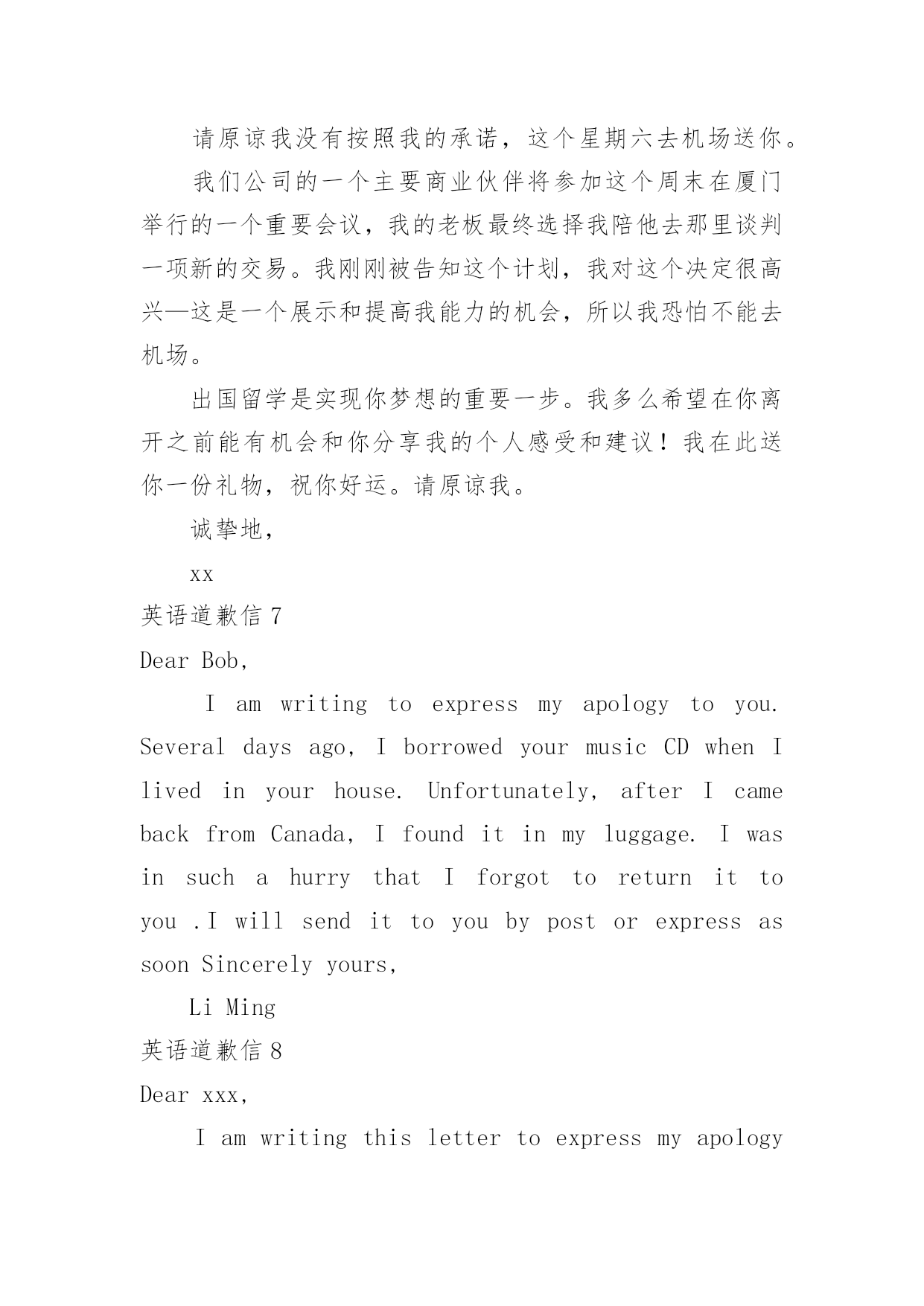 请原谅我没有按照我的承诺，这个星期六去机场送你。

我们公司的一个主要商业伙伴将参加这个周末在厦门举行的一个重要会议，我的老板最终选择我陪他去那里谈判一项新的交易。我刚刚被告知这个计划，我对这个决定很高兴—这是一个展示和提高我能力的机会，所以我恐怕不能去机场。

出国留学是实现你梦想的重要一步。我多么希望在你离开之前能有机会和你分享我的个人感受和建议！我在此送你一份礼物，祝你好运。请原谅我。

诚挚地，

xx

英语道歉信 7

Dear Bob,

I am writing to express my apology to you. Several days ago, I borrowed your music CD when I lived in your house. Unfortunately, after I came back from Canada, I found it in my luggage. I was in such a hurry that I forgot to return it to you .I will send it to you by post or express as soon Sincerely yours,

Li Ming

英语道歉信 8

Dear xxx,

I am writing this letter to express my apology